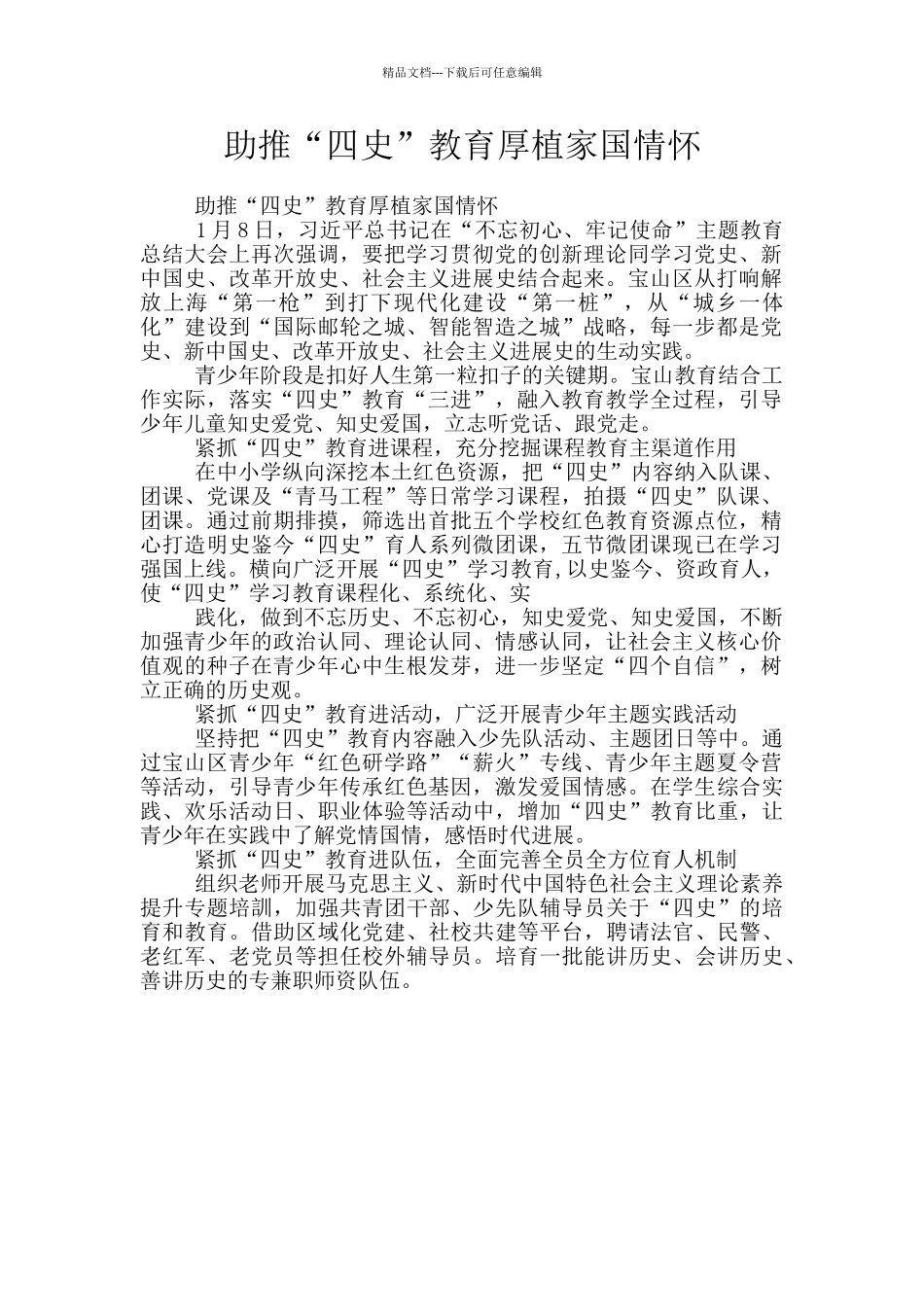 精品文档---下载后可任意编辑

助推“四史”教育厚植家国情怀

助推“四史”教育厚植家国情怀

1月8日，习近平总书记在“不忘初心、牢记使命”主题教育总结大会上再次强调，要把学习贯彻党的创新理论同学习党史、新中国史、改革开放史、社会主义进展史结合起来。宝山区从打响解放上海“第一枪”到打下现代化建设“第一桩”，从“城乡一体化”建设到“国际邮轮之城、智能智造之城”战略，每一步都是党史、新中国史、改革开放史、社会主义进展史的生动实践。

青少年阶段是扣好人生第一粒扣子的关键期。宝山教育结合工作实际，落实“四史”教育“三进”，融入教育教学全过程，引导少年儿童知史爱党、知史爱国，立志听党话、跟党走。

紧抓“四史”教育进课程，充分挖掘课程教育主渠道作用

在中小学纵向深挖本土红色资源，把“四史”内容纳入队课、团课、党课及“青马工程”等日常学习课程，拍摄“四史”队课、团课。通过前期排摸，筛选出首批五个学校红色教育资源点位，精心打造明史鉴今“四史”育人系列微团课，五节微团课现已在学习强国上线。横向广泛开展“四史”学习教育,以史鉴今、资政育人，使“四史”学习教育课程化、系统化、实

践化，做到不忘历史、不忘初心，知史爱党、知史爱国，不断加强青少年的政治认同、理论认同、情感认同，让社会主义核心价值观的种子在青少年心中生根发芽，进一步坚定“四个自信”，树立正确的历史观。

紧抓“四史”教育进活动，广泛开展青少年主题实践活动

坚持把“四史”教育内容融入少先队活动、主题团日等中。通过宝山区青少年“红色研学路”“薪火”专线、青少年主题夏令营等活动，引导青少年传承红色基因，激发爱国情感。在学生综合实践、欢乐活动日、职业体验等活动中，增加“四史”教育比重，让青少年在实践中了解党情国情，感悟时代进展。

紧抓“四史”教育进队伍，全面完善全员全方位育人机制

组织老师开展马克思主义、新时代中国特色社会主义理论素养提升专题培訓，加强共青团干部、少先队辅导员关于“四史”的培育和教育。借助区域化党建、社校共建等平台，聘请法官、民警、老红军、老党员等担任校外辅导员。培育一批能讲历史、会讲历史、善讲历史的专兼职师资队伍。